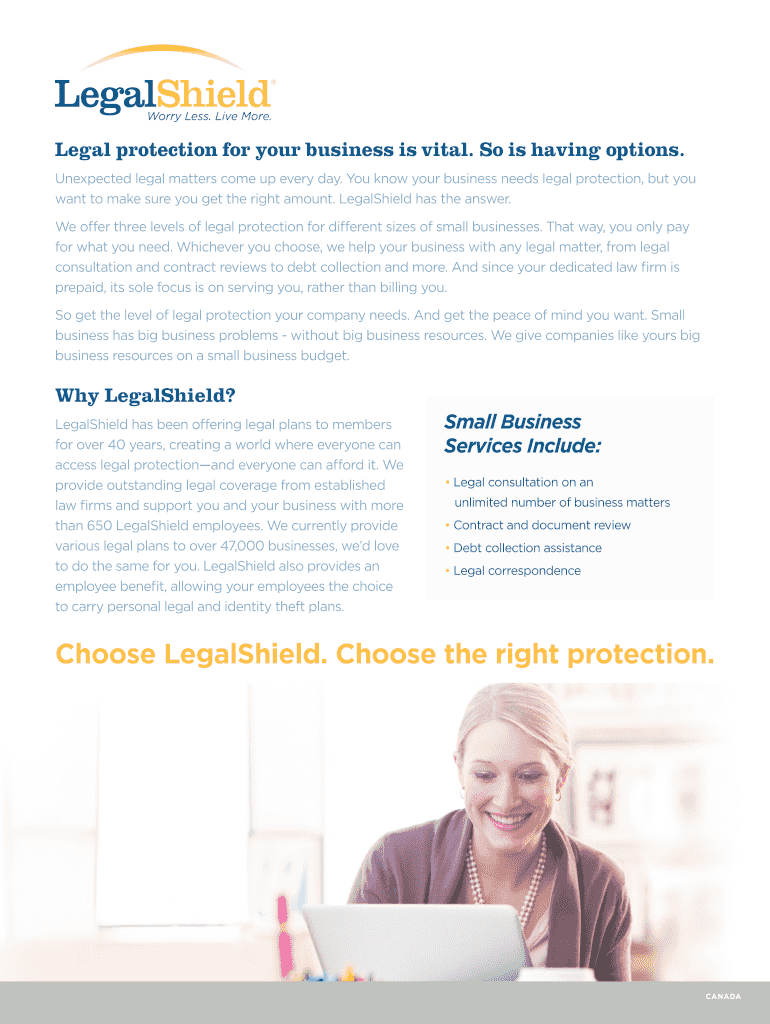 LegalShield®
Worry Less. Live More.

Legal protection for your business is vital. So is having options.

Unexpected legal matters come up every day. You know your business needs legal protection, but you want to make sure you get the right amount. LegalShield has the answer.

We offer three levels of legal protection for different sizes of small businesses. That way, you only pay for what you need. Whichever you choose, we help your business with any legal matter, from legal consultation and contract reviews to debt collection and more. And since your dedicated law firm is prepaid, its sole focus is on serving you, rather than billing you.

So get the level of legal protection your company needs. And get the peace of mind you want. Small business has big business problems - without big business resources. We give companies like yours big business resources on a small business budget.

Why LegalShield?

LegalShield has been offering legal plans to members for over 40 years, creating a world where everyone can access legal protection—and everyone can afford it. We provide outstanding legal coverage from established law firms and support you and your business with more than 650 LegalShield employees. We currently provide various legal plans to over 47,000 businesses, we'd love to do the same for you. LegalShield also provides an employee benefit, allowing your employees the choice to carry personal legal and identity theft plans.

Small Business Services Include:

• Legal consultation on an unlimited number of business matters
• Contract and document review
• Debt collection assistance
• Legal correspondence

Choose LegalShield. Choose the right protection.

CANADA